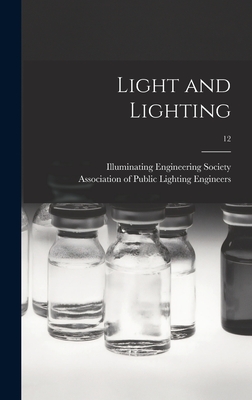 Light and Lighting

12

Illuminating Engineering Society
Association of Public Lighting Engineers